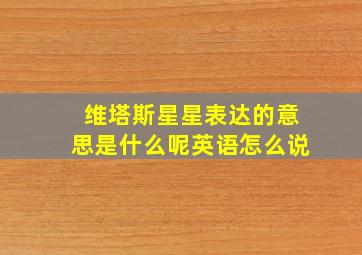 维塔斯星星表达的意思是什么呢英语怎么说